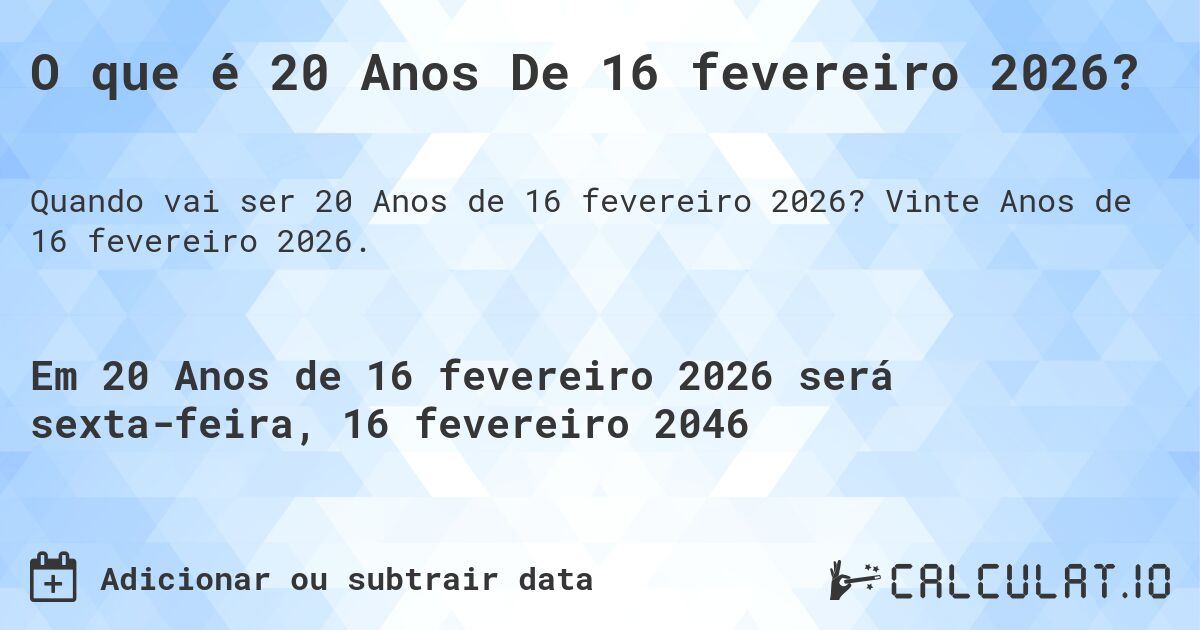 O que é 20 Anos De 16 fevereiro 2026?

Quando vai ser 20 Anos de 16 fevereiro 2026? Vinte Anos de 16 fevereiro 2026.

Em 20 Anos de 16 fevereiro 2026 será sexta-feira, 16 fevereiro 2046

Adicionar ou subtrair data

CALCULAT.IO